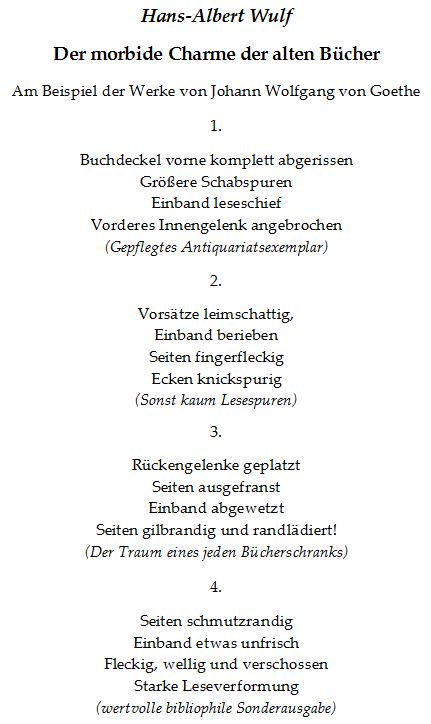 Hans-Albert Wulf

Der morbide Charme der alten Bücher

Am Beispiel der Werke von Johann Wolfgang von Goethe

1.

Buchdeckel vorne komplett abgerissen
Größere Schabspuren
Einband leseschief
Vorderes Innengelenk angebrochen
(Gepflegtes Antiquariatsexemplar)

2.

Vorsätze leimschattig,
Einband berieben
Seiten fingerfleckig
Ecken knickspurig
(Sonst kaum Lesespuren)

3.

Rückengelenke geplatzt
Seiten ausgefranst
Einband abgewetzt
Seiten gilbrandig und randlädiert!
(Der Traum eines jeden Bücherschranks)

4.

Seiten schmutzrandig
Einband etwas unfrisch
Fleckig, wellig und verschossen
Starke Leseverformung
(wertvolle bibliophile Sonderausgabe)